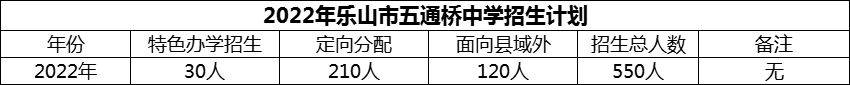 2022年乐山市五通桥中学招生计划

| 年份 | 特色办学招生 | 定向分配 | 面向县域外 | 招生总人数 | 备注 |
|---|---|---|---|---|---|
| 2022年 | 30人 | 210人 | 120人 | 550人 | 无 |